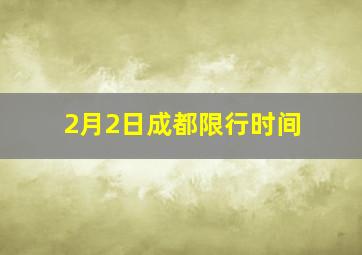 2月2日成都限行时间